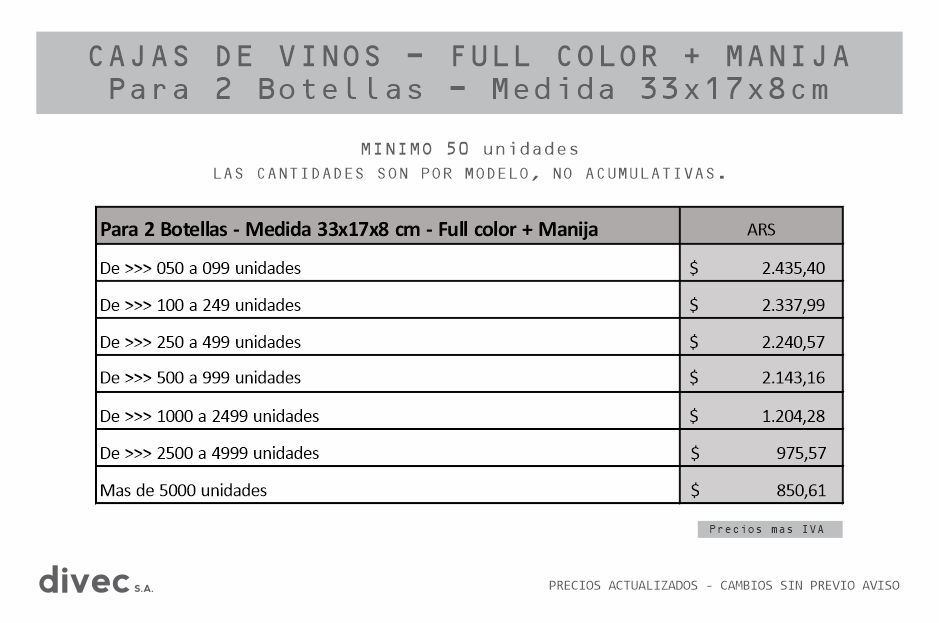 CAJAS DE VINOS - FULL COLOR + MANIJA
Para 2 Botellas - Medida 33x17x8cm

MINIMO 50 unidades
LAS CANTIDADES SON POR MODELO, NO ACUMULATIVAS.

| Para 2 Botellas - Medida 33x17x8 cm - Full color + Manija | ARS |
|---|---|
| De >>> 050 a 099 unidades | $ 2.435,40 |
| De >>> 100 a 249 unidades | $ 2.337,99 |
| De >>> 250 a 499 unidades | $ 2.240,57 |
| De >>> 500 a 999 unidades | $ 2.143,16 |
| De >>> 1000 a 2499 unidades | $ 1.204,28 |
| De >>> 2500 a 4999 unidades | $ 975,57 |
| Mas de 5000 unidades | $ 850,61 |

Precios mas IVA

divec S.A.

PRECIOS ACTUALIZADOS - CAMBIOS SIN PREVIO AVISO